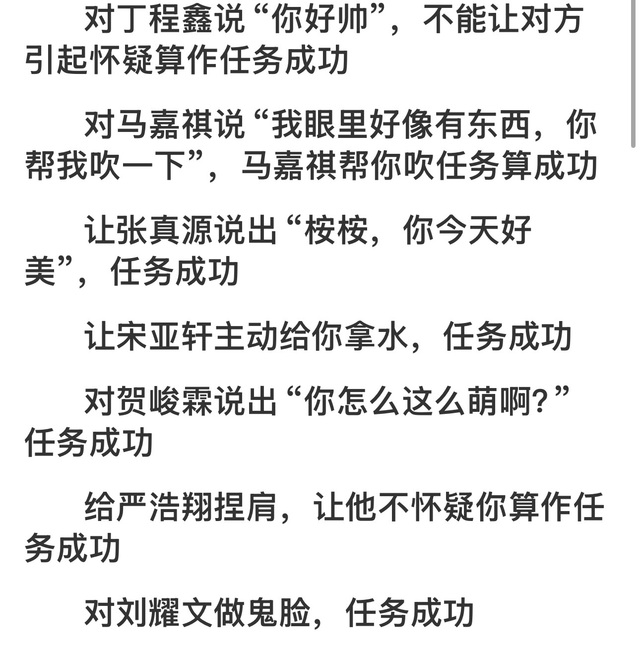 对丁程鑫说“你好帅”，不能让对方引起怀疑算作任务成功

对马嘉祺说“我眼里好像有东西，你帮我吹一下”，马嘉祺帮你吹任务算成功

让张真源说出“桉桉，你今天好美”，任务成功

让宋亚轩主动给你拿水，任务成功

对贺峻霖说出“你怎么这么萌啊?”任务成功

给严浩翔捏肩，让他不怀疑你算作任务成功

对刘耀文做鬼脸，任务成功